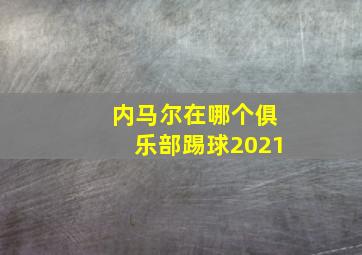 内马尔在哪个俱乐部踢球2021